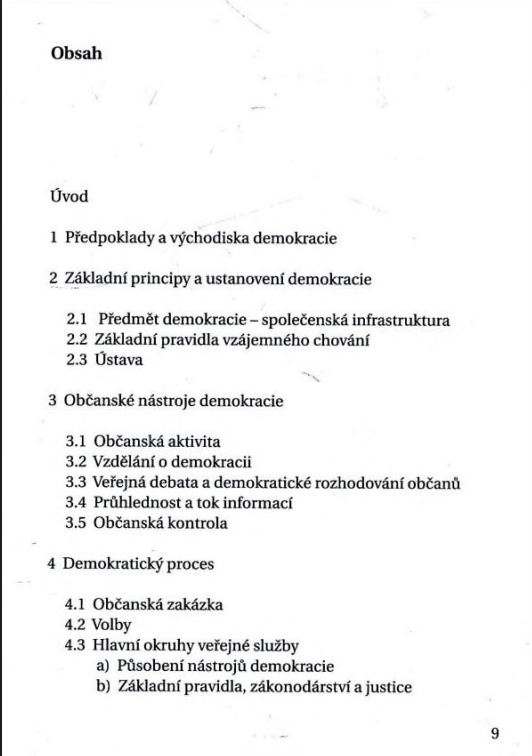 Obsah

Úvod

1 Předpoklady a východiska demokracie

2 Základní principy a ustanovení demokracie

2.1 Předmět demokracie – společenská infrastruktura
2.2 Základní pravidla vzájemného chování
2.3 Ústava

3 Občanské nástroje demokracie

3.1 Občanská aktivita
3.2 Vzdělání o demokracii
3.3 Veřejná debata a demokratické rozhodování občanů
3.4 Průhlednost a tok informací
3.5 Občanská kontrola

4 Demokratický proces

4.1 Občanská zakázka
4.2 Volby
4.3 Hlavní okruhy veřejné služby
a) Působení nástrojů demokracie
b) Základní pravidla, zákonodárství a justice

9